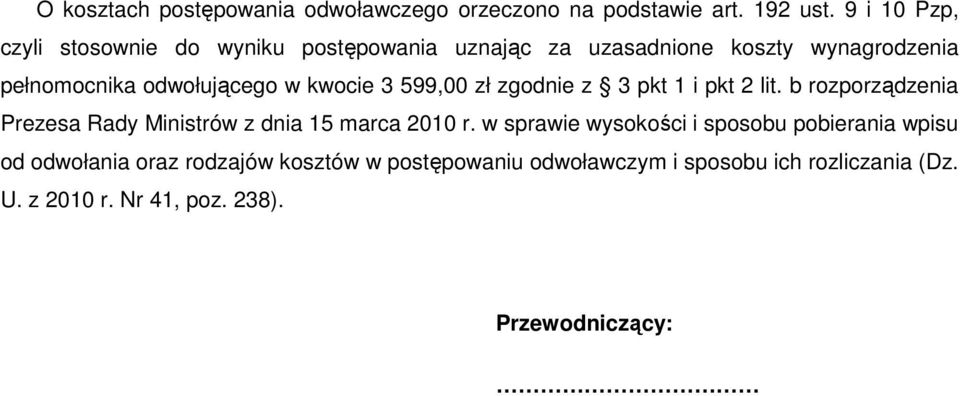 O kosztach postępowania odwoławczego orzeczono na podstawie art. 192 ust. 9 i 10 Pzp, czyli stosownie do wyniku postępowania uznając za uzasadnione koszty wynagrodzenia pełnomocnika odwołującego w kwocie 3 599,00 zł zgodnie z § 3 pkt 1 i pkt 2 lit. b rozporządzenia Prezesa Rady Ministrów z dnia 15 marca 2010 r. w sprawie wysokości i sposobu pobierania wpisu od odwołania oraz rodzajów kosztów w postępowaniu odwoławczym i sposobu ich rozliczania (Dz. U. z 2010 r. Nr 41, poz. 238).

Przewodniczący:

………………………………